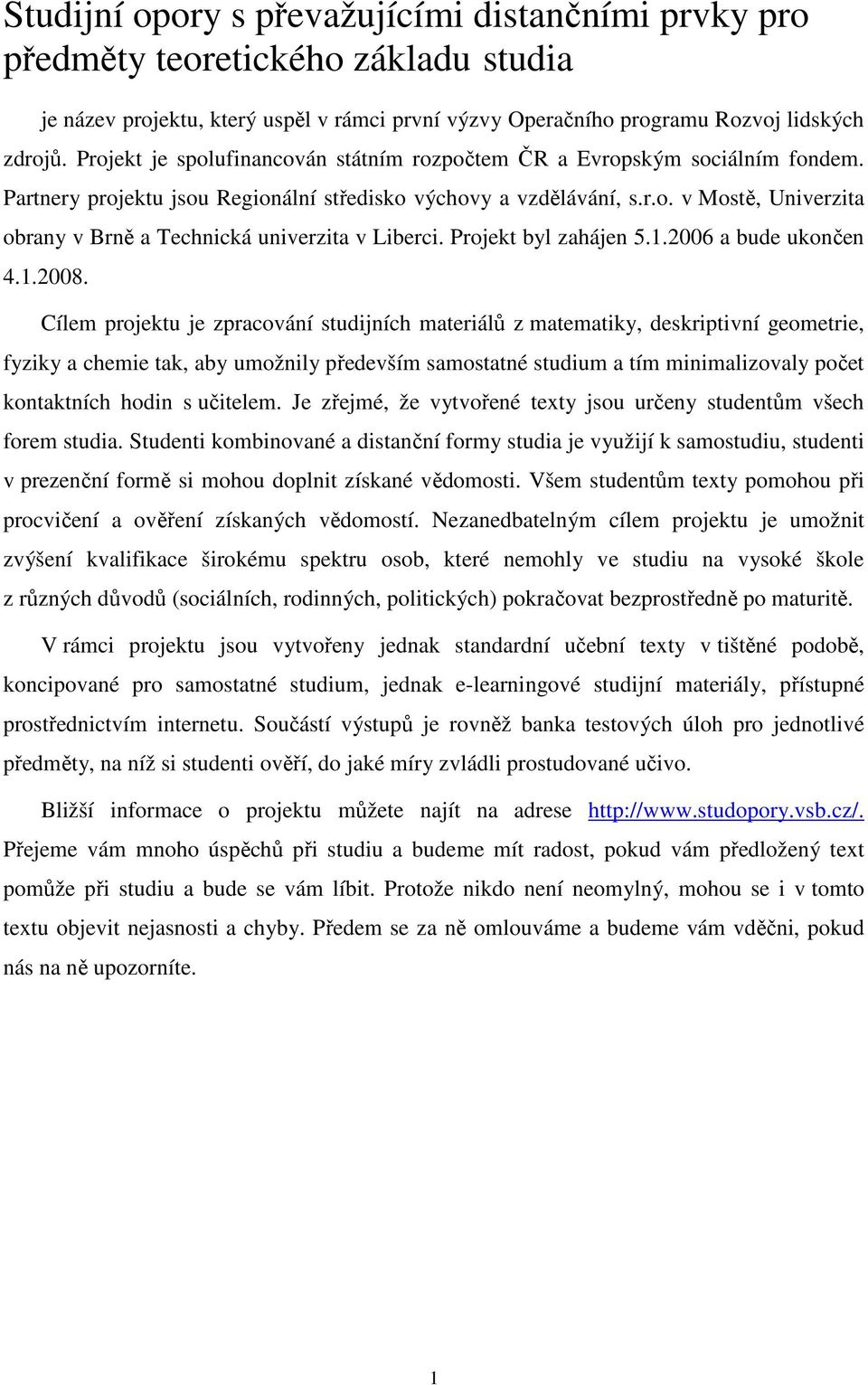 Studijní opory s převažujícími distančními prvky pro předměty teoretického základu studia

je název projektu, který uspěl v rámci první výzvy Operačního programu Rozvoj lidských zdrojů. Projekt je spolufinancován státním rozpočtem ČR a Evropským sociálním fondem. Partnery projektu jsou Regionální středisko výchovy a vzdělávání, s.r.o. v Mostě, Univerzita obrany v Brně a Technická univerzita v Liberci. Projekt byl zahájen 5.1.2006 a bude ukončen 4.1.2008.

Cílem projektu je zpracování studijních materiálů z matematiky, deskriptivní geometrie, fyziky a chemie tak, aby umožnily především samostatné studium a tím minimalizovaly počet kontaktních hodin s učitelem. Je zřejmé, že vytvořené texty jsou určeny studentům všech forem studia. Studenti kombinované a distanční formy studia je využijí k samostudiu, studenti v prezenční formě si mohou doplnit získané vědomosti. Všem studentům texty pomohou při procvičení a ověření získaných vědomostí. Nezanedbatelným cílem projektu je umožnit zvýšení kvalifikace širokému spektru osob, které nemohly ve studiu na vysoké škole z různých důvodů (sociálních, rodinných, politických) pokračovat bezprostředně po maturitě.

V rámci projektu jsou vytvořeny jednak standardní učební texty v tištěné podobě, koncipované pro samostatné studium, jednak e-learningové studijní materiály, přístupné prostřednictvím internetu. Součástí výstupů je rovněž banka testových úloh pro jednotlivé předměty, na níž si studenti ověří, do jaké míry zvládli prostudované učivo.

Bližší informace o projektu můžete najít na adrese http://www.studopory.vsb.cz/. Přejeme vám mnoho úspěchů při studiu a budeme mít radost, pokud vám předložený text pomůže při studiu a bude se vám líbit. Protože nikdo není neomylný, mohou se i v tomto textu objevit nejasnosti a chyby. Předem se za ně omlouváme a budeme vám vděčni, pokud nás na ně upozorníte.

1